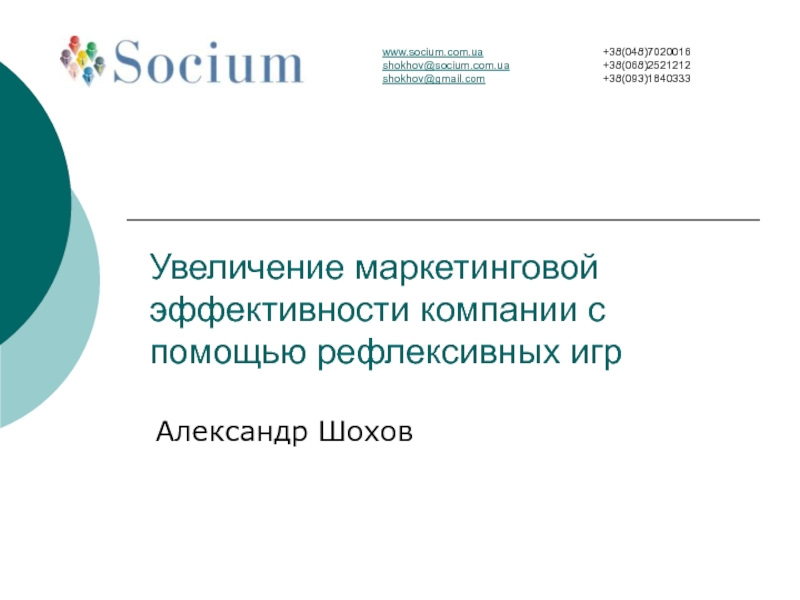 Socium

www.socium.com.ua
shokhov@socium.com.ua
shokhov@gmail.com

+38(048)7020016
+38(068)2521212
+38(093)1840333

Увеличение маркетинговой эффективности компании с помощью рефлексивных игр

Александр Шохов